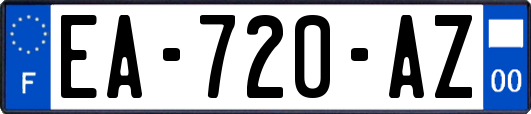 F
EA-720-AZ
00